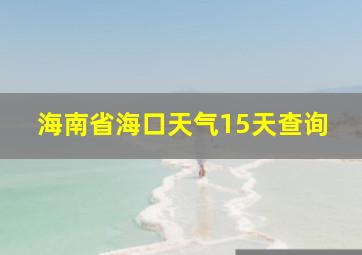 海南省海口天气15天查询